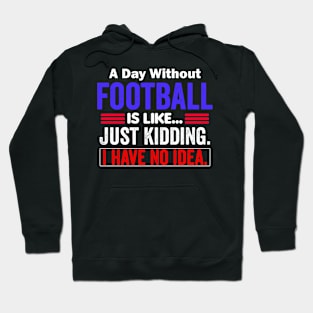 A Day Without
FOOTBALL
IS LIKE...
JUST KIDDING.
I HAVE NO IDEA.